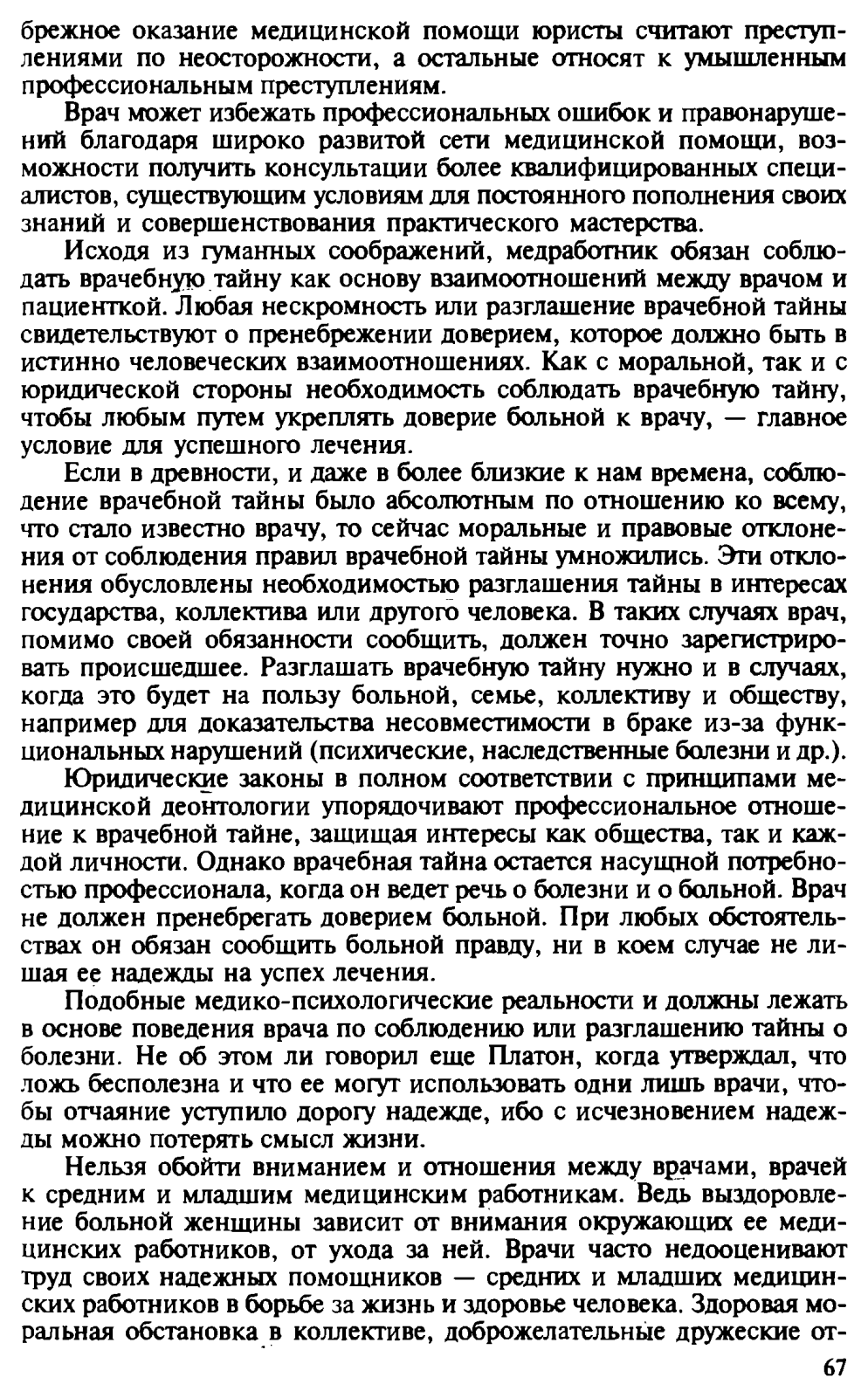 брежное оказание медицинской помощи юристы считают преступлениями по неосторожности, а остальные относят к умышленным профессиональным преступлениям.

Врач может избежать профессиональных ошибок и правонарушений благодаря широко развитой сети медицинской помощи, возможности получить консультации более квалифицированных специалистов, существующим условиям для постоянного пополнения своих знаний и совершенствования практического мастерства.

Исходя из гуманных соображений, медработник обязан соблюдать врачебную тайну как основу взаимоотношений между врачом и пациенткой. Любая нескромность или разглашение врачебной тайны свидетельствуют о пренебрежении доверием, которое должно быть в истинно человеческих взаимоотношениях. Как с моральной, так и с юридической стороны необходимость соблюдать врачебную тайну, чтобы любым путем укреплять доверие больной к врачу, — главное условие для успешного лечения.

Если в древности, и даже в более близкие к нам времена, соблюдение врачебной тайны было абсолютным по отношению ко всему, что стало известно врачу, то сейчас моральные и правовые отклонения от соблюдения правил врачебной тайны умножились. Эти отклонения обусловлены необходимостью разглашения тайны в интересах государства, коллектива или другого человека. В таких случаях врач, помимо своей обязанности сообщить, должен точно зарегистрировать происшедшее. Разглашать врачебную тайну нужно и в случаях, когда это будет на пользу больной, семье, коллективу и обществу, например для доказательства несовместимости в браке из-за функциональных нарушений (психические, наследственные болезни и др.).

Юридические законы в полном соответствии с принципами медицинской деонтологии упорядочивают профессиональное отношение к врачебной тайне, защищая интересы как общества, так и каждой личности. Однако врачебная тайна остается насущной потребностью профессионала, когда он ведет речь о болезни и о больной. Врач не должен пренебрегать доверием больной. При любых обстоятельствах он обязан сообщить больной правду, ни в коем случае не лишая ее надежды на успех лечения.

Подобные медико-психологические реальности и должны лежать в основе поведения врача по соблюдению или разглашению тайны о болезни. Не об этом ли говорил еще Платон, когда утверждал, что ложь бесполезна и что ее могут использовать одни лишь врачи, чтобы отчаяние уступило дорогу надежде, ибо с исчезновением надежды можно потерять смысл жизни.

Нельзя обойти вниманием и отношения между врачами, врачей к средним и младшим медицинским работникам. Ведь выздоровление больной женщины зависит от внимания окружающих ее медицинских работников, от ухода за ней. Врачи часто недооценивают труд своих надежных помощников — средних и младших медицинских работников в борьбе за жизнь и здоровье человека. Здоровая моральная обстановка в коллективе, доброжелательные дружеские от-

67